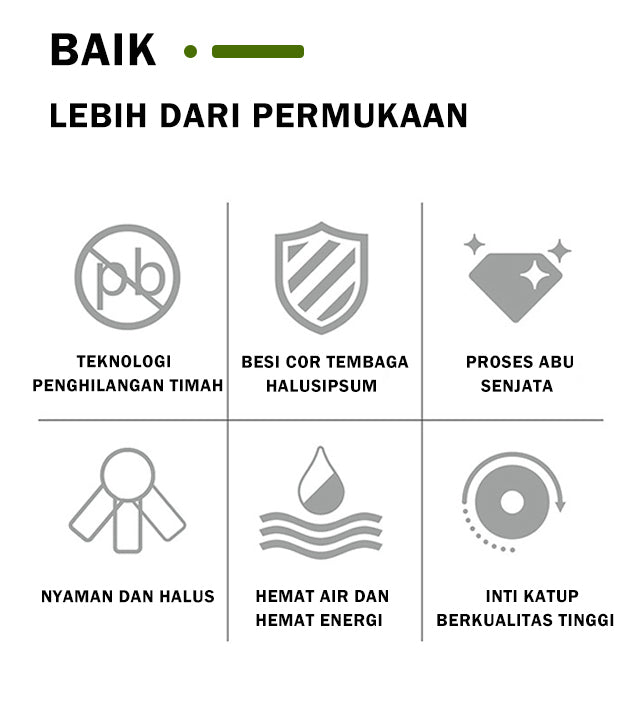 BAIK

LEBIH DARI PERMUKAAN

pb

TEKNOLOGI PENGHILANGAN TIMAH

BESI COR TEMBAGA HALUSIPSUM

PROSES ABU SENJATA

NYAMAN DAN HALUS

HEMAT AIR DAN HEMAT ENERGI

INTI KATUP BERKUALITAS TINGGI